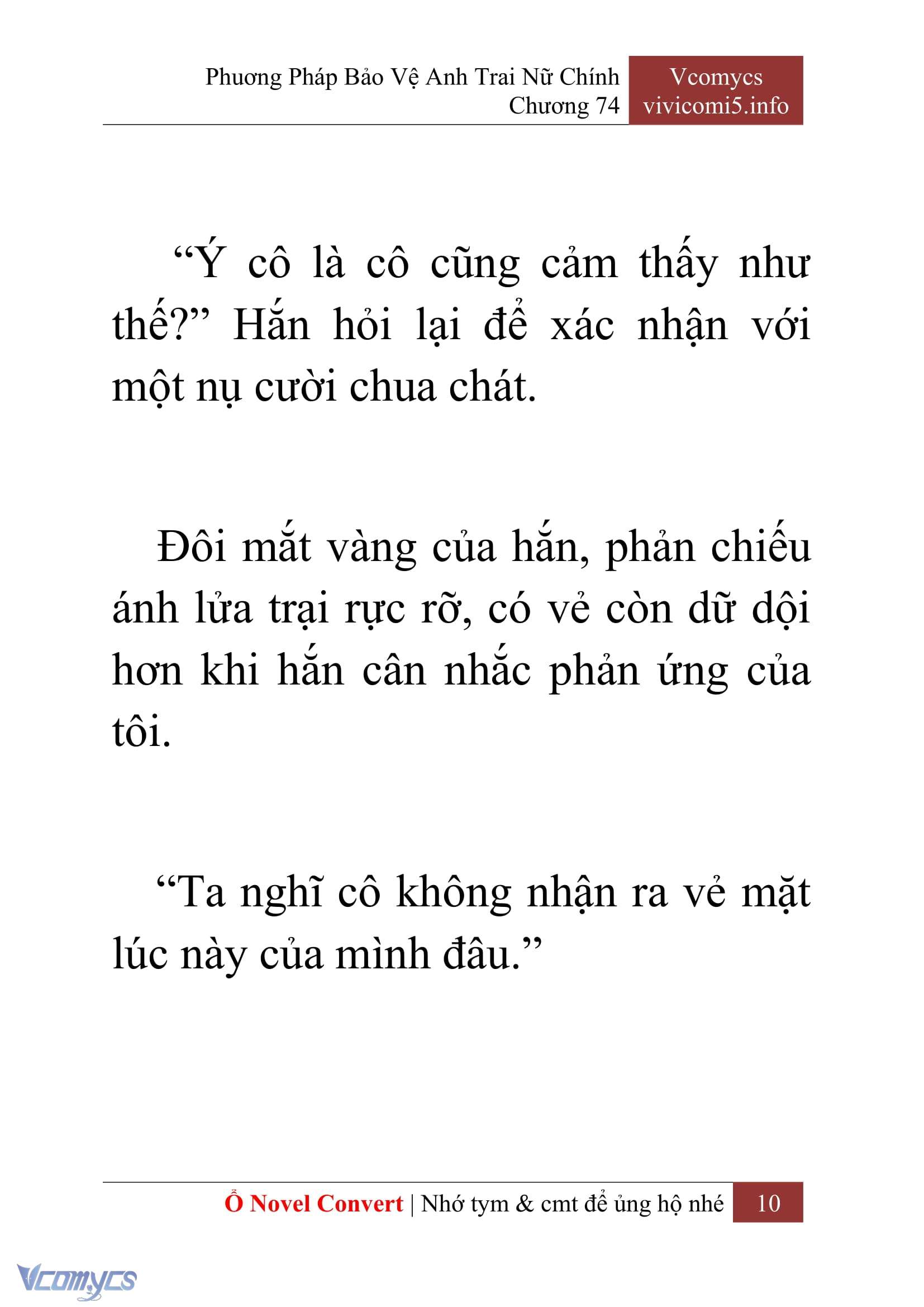 Phương Pháp Bảo Vệ Anh Trai Nữ Chính
Chương 74

Vcomycs
vivicomi5.info

“Ý cô là cô cũng cảm thấy như thế?” Hắn hỏi lại để xác nhận với một nụ cười chua chát.

Đôi mắt vàng của hắn, phản chiếu ánh lửa trại rực rỡ, có vẻ còn dữ dội hơn khi hắn cân nhắc phản ứng của tôi.

“Ta nghĩ cô không nhận ra vẻ mặt lúc này của mình đâu.”

Ổ Novel Convert | Nhớ tym & cmt để ủng hộ nhé 10

Vcomycs